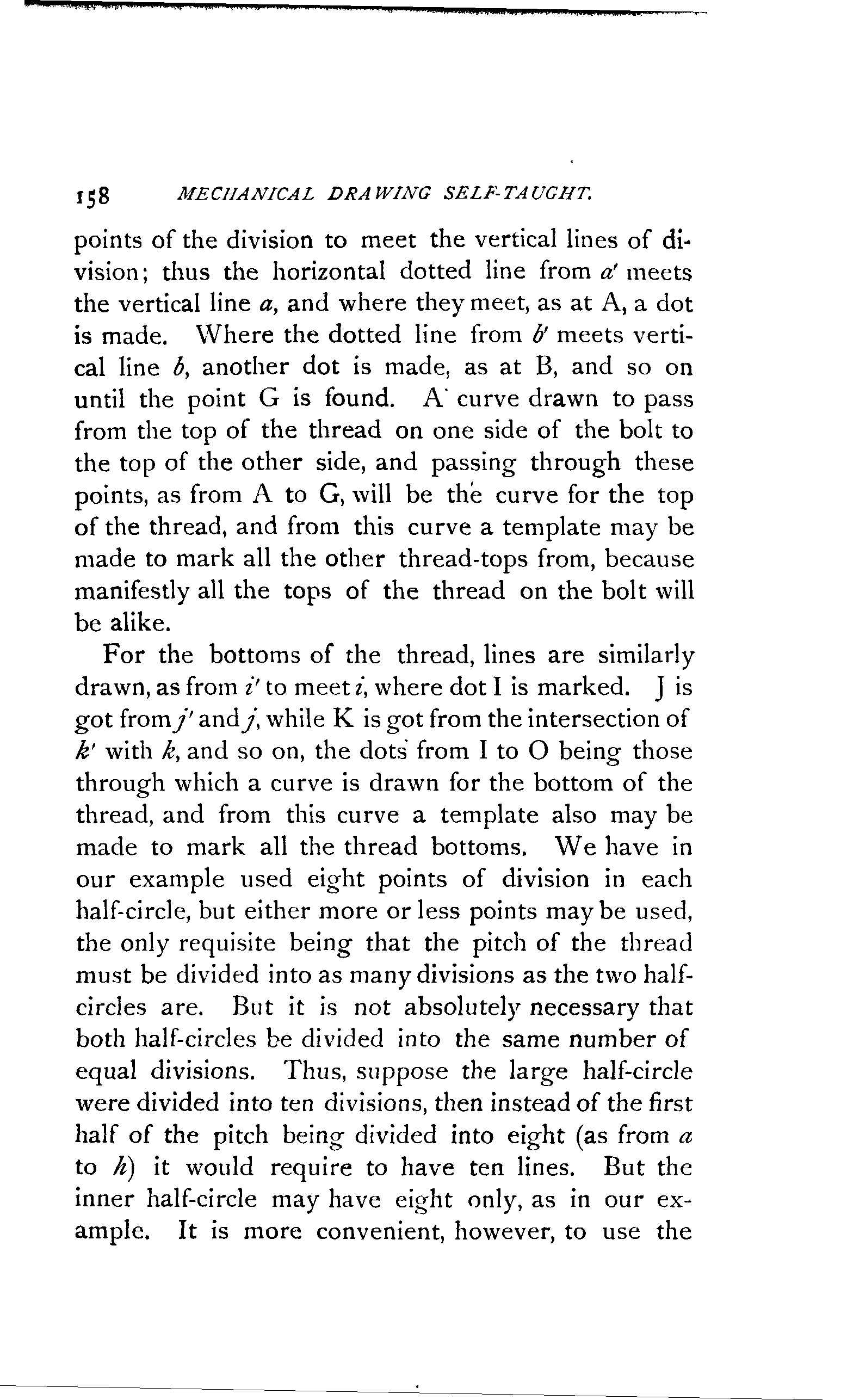 158 MECHANICAL DRAWING SELF-TAUGHT.

points of the division to meet the vertical lines of division; thus the horizontal dotted line from $a'$ meets the vertical line $a$, and where they meet, as at A, a dot is made. Where the dotted line from $b'$ meets vertical line $b$, another dot is made, as at B, and so on until the point G is found. A curve drawn to pass from the top of the thread on one side of the bolt to the top of the other side, and passing through these points, as from A to G, will be the curve for the top of the thread, and from this curve a template may be made to mark all the other thread-tops from, because manifestly all the tops of the thread on the bolt will be alike.

For the bottoms of the thread, lines are similarly drawn, as from $i'$ to meet $i$, where dot I is marked. J is got from $j'$ and $j$, while K is got from the intersection of $k'$ with $k$, and so on, the dots from I to O being those through which a curve is drawn for the bottom of the thread, and from this curve a template also may be made to mark all the thread bottoms. We have in our example used eight points of division in each half-circle, but either more or less points may be used, the only requisite being that the pitch of the thread must be divided into as many divisions as the two half-circles are. But it is not absolutely necessary that both half-circles be divided into the same number of equal divisions. Thus, suppose the large half-circle were divided into ten divisions, then instead of the first half of the pitch being divided into eight (as from $a$ to $h$) it would require to have ten lines. But the inner half-circle may have eight only, as in our example. It is more convenient, however, to use the